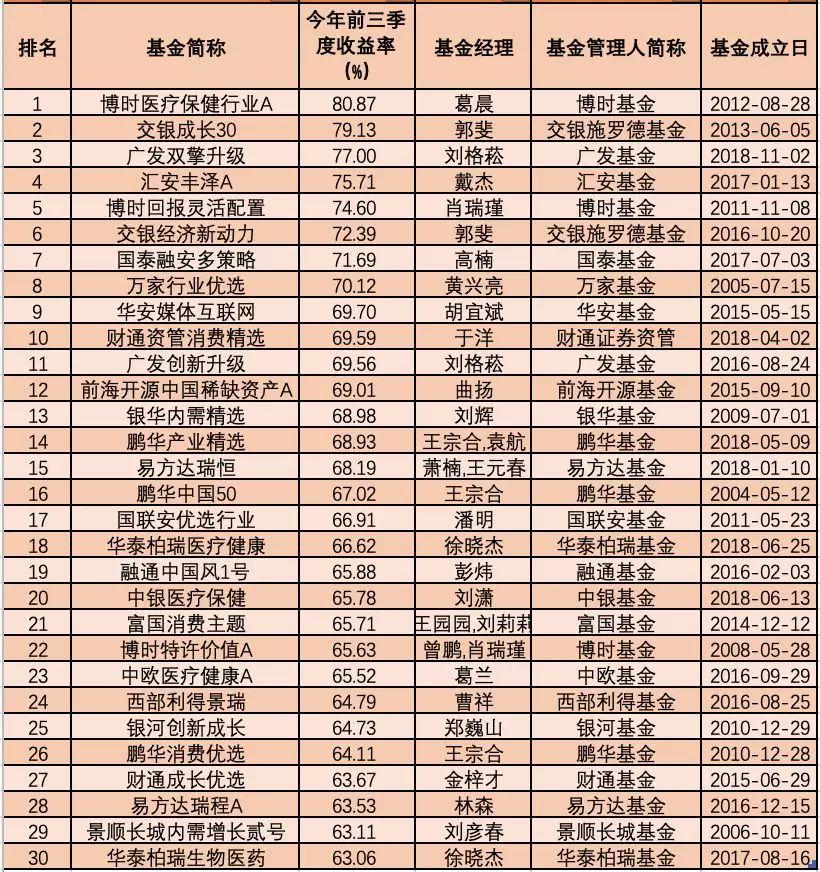 | 排名 | 基金简称 | 今年前三季度收益率(%) | 基金经理 | 基金管理人简称 | 基金成立日 |
|---|---|---|---|---|---|
| 1 | 博时医疗保健行业A | 80.87 | 葛晨 | 博时基金 | 2012-08-28 |
| 2 | 交银成长30 | 79.13 | 郭斐 | 交银施罗德基金 | 2013-06-05 |
| 3 | 广发双擎升级 | 77.00 | 刘格菘 | 广发基金 | 2018-11-02 |
| 4 | 汇安丰泽A | 75.71 | 戴杰 | 汇安基金 | 2017-01-13 |
| 5 | 博时回报灵活配置 | 74.60 | 肖瑞瑾 | 博时基金 | 2011-11-08 |
| 6 | 交银经济新动力 | 72.39 | 郭斐 | 交银施罗德基金 | 2016-10-20 |
| 7 | 国泰融安多策略 | 71.69 | 高楠 | 国泰基金 | 2017-07-03 |
| 8 | 万家行业优选 | 70.12 | 黄兴亮 | 万家基金 | 2005-07-15 |
| 9 | 华安媒体互联网 | 69.70 | 胡宜斌 | 华安基金 | 2015-05-15 |
| 10 | 财通资管消费精选 | 69.59 | 于洋 | 财通证券资管 | 2018-04-02 |
| 11 | 广发创新升级 | 69.56 | 刘格菘 | 广发基金 | 2016-08-24 |
| 12 | 前海开源中国稀缺资产A | 69.01 | 曲扬 | 前海开源基金 | 2015-09-10 |
| 13 | 银华内需精选 | 68.98 | 刘辉 | 银华基金 | 2009-07-01 |
| 14 | 鹏华产业精选 | 68.93 | 王宗合,袁航 | 鹏华基金 | 2018-05-09 |
| 15 | 易方达瑞恒 | 68.19 | 萧楠,王元春 | 易方达基金 | 2018-01-10 |
| 16 | 鹏华中国50 | 67.02 | 王宗合 | 鹏华基金 | 2004-05-12 |
| 17 | 国联安优选行业 | 66.91 | 潘明 | 国联安基金 | 2011-05-23 |
| 18 | 华泰柏瑞医疗健康 | 66.62 | 徐晓杰 | 华泰柏瑞基金 | 2018-06-25 |
| 19 | 融通中国风1号 | 65.88 | 彭炜 | 融通基金 | 2016-02-03 |
| 20 | 中银医疗保健 | 65.78 | 刘潇 | 中银基金 | 2018-06-13 |
| 21 | 富国消费主题 | 65.71 | 王园园,刘莉莉 | 富国基金 | 2014-12-12 |
| 22 | 博时特许价值A | 65.63 | 曾鹏,肖瑞瑾 | 博时基金 | 2008-05-28 |
| 23 | 中欧医疗健康A | 65.52 | 葛兰 | 中欧基金 | 2016-09-29 |
| 24 | 西部利得景瑞 | 64.79 | 曹祥 | 西部利得基金 | 2016-08-25 |
| 25 | 银河创新成长 | 64.73 | 郑巍山 | 银河基金 | 2010-12-29 |
| 26 | 鹏华消费优选 | 64.11 | 王宗合 | 鹏华基金 | 2010-12-28 |
| 27 | 财通成长优选 | 63.67 | 金梓才 | 财通基金 | 2015-06-29 |
| 28 | 易方达瑞程A | 63.53 | 林森 | 易方达基金 | 2016-12-15 |
| 29 | 景顺长城内需增长贰号 | 63.11 | 刘彦春 | 景顺长城基金 | 2006-10-11 |
| 30 | 华泰柏瑞生物医药 | 63.06 | 徐晓杰 | 华泰柏瑞基金 | 2017-08-16 |